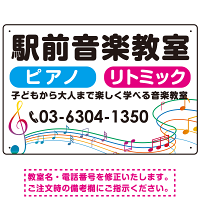 駅前音楽教室

ピアノ

リトミック

子どもから大人まで楽しく学べる音楽教室

03-6304-1350

教室名・電話番号を修正いたします。
ご注文時の備考欄にご指示ください。